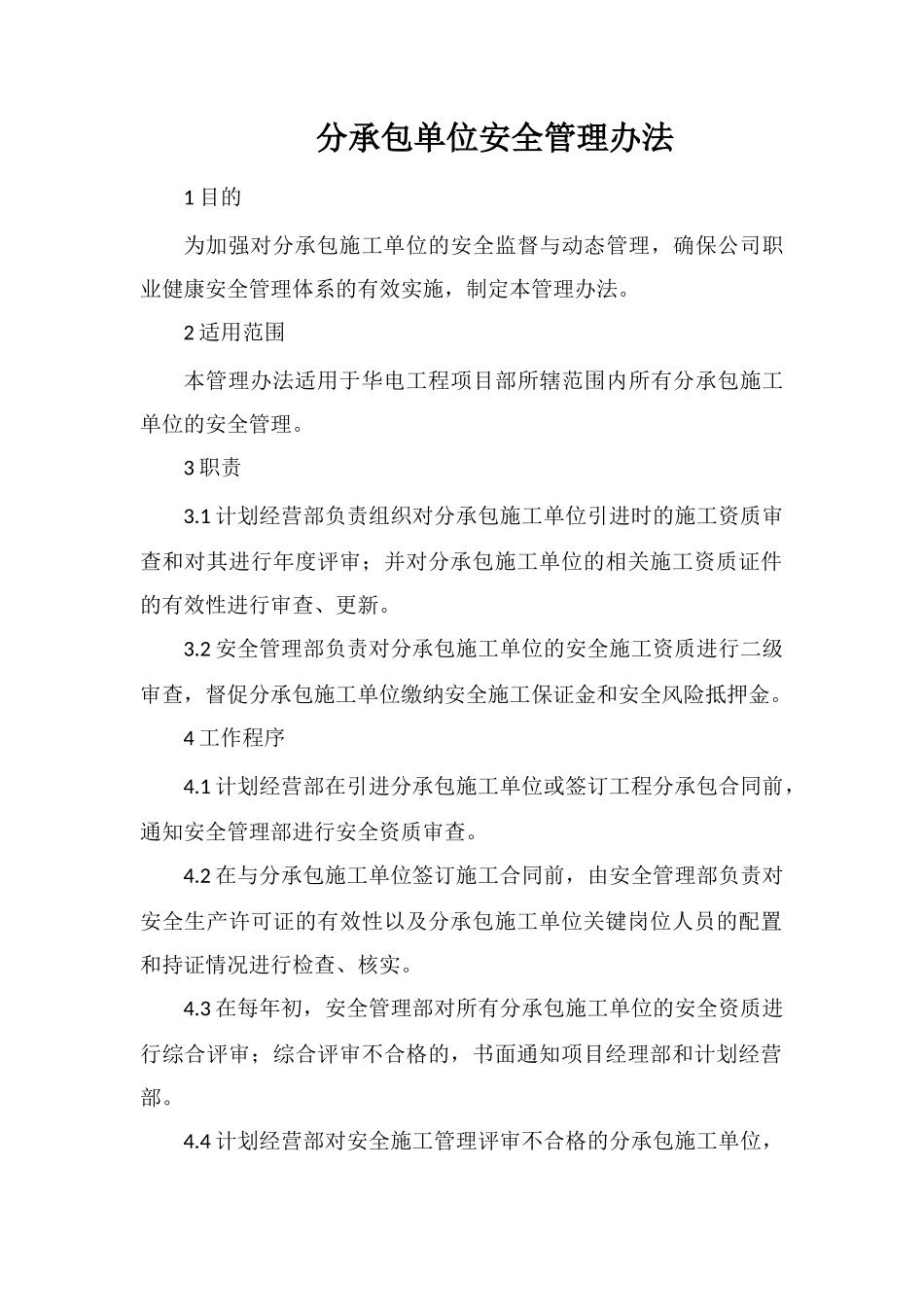 分承包单位安全管理办法

1 目的

为加强对分承包施工单位的安全监督与动态管理，确保公司职业健康安全管理体系的有效实施，制定本管理办法。

2 适用范围

本管理办法适用于华电工程项目部所辖范围内所有分承包施工单位的安全管理。

3 职责

3.1 计划经营部负责组织对分承包施工单位引进时的施工资质审查和对其进行年度评审；并对分承包施工单位的相关施工资质证件的有效性进行审查、更新。

3.2 安全管理部负责对分承包施工单位的安全施工资质进行二级审查，督促分承包施工单位缴纳安全施工保证金和安全风险抵押金。

4 工作程序

4.1 计划经营部在引进分承包施工单位或签订工程分承包合同前，通知安全管理部进行安全资质审查。

4.2 在与分承包施工单位签订施工合同前，由安全管理部负责对安全生产许可证的有效性以及分承包施工单位关键岗位人员的配置和持证情况进行检查、核实。

4.3 在每年初，安全管理部对所有分承包施工单位的安全资质进行综合评审；综合评审不合格的，书面通知项目经理部和计划经营部。

4.4 计划经营部对安全施工管理评审不合格的分承包施工单位，